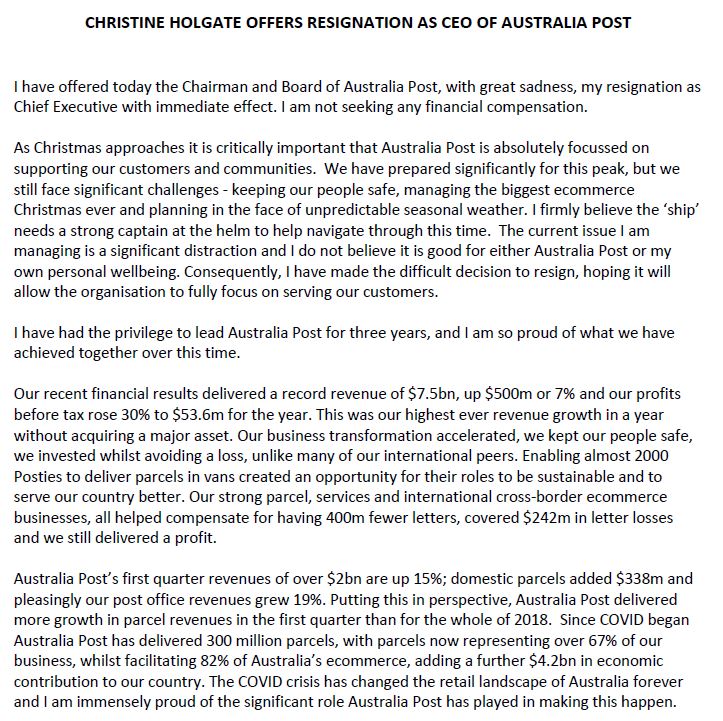 CHRISTINE HOLGATE OFFERS RESIGNATION AS CEO OF AUSTRALIA POST

I have offered today the Chairman and Board of Australia Post, with great sadness, my resignation as Chief Executive with immediate effect. I am not seeking any financial compensation.

As Christmas approaches it is critically important that Australia Post is absolutely focussed on supporting our customers and communities. We have prepared significantly for this peak, but we still face significant challenges - keeping our people safe, managing the biggest ecommerce Christmas ever and planning in the face of unpredictable seasonal weather. I firmly believe the 'ship' needs a strong captain at the helm to help navigate through this time. The current issue I am managing is a significant distraction and I do not believe it is good for either Australia Post or my own personal wellbeing. Consequently, I have made the difficult decision to resign, hoping it will allow the organisation to fully focus on serving our customers.

I have had the privilege to lead Australia Post for three years, and I am so proud of what we have achieved together over this time.

Our recent financial results delivered a record revenue of \$7.5bn, up \$500m or 7% and our profits before tax rose 30% to \$53.6m for the year. This was our highest ever revenue growth in a year without acquiring a major asset. Our business transformation accelerated, we kept our people safe, we invested whilst avoiding a loss, unlike many of our international peers. Enabling almost 2000 Posties to deliver parcels in vans created an opportunity for their roles to be sustainable and to serve our country better. Our strong parcel, services and international cross-border ecommerce businesses, all helped compensate for having 400m fewer letters, covered \$242m in letter losses and we still delivered a profit.

Australia Post's first quarter revenues of over \$2bn are up 15%; domestic parcels added \$338m and pleasingly our post office revenues grew 19%. Putting this in perspective, Australia Post delivered more growth in parcel revenues in the first quarter than for the whole of 2018. Since COVID began Australia Post has delivered 300 million parcels, with parcels now representing over 67% of our business, whilst facilitating 82% of Australia's ecommerce, adding a further \$4.2bn in economic contribution to our country. The COVID crisis has changed the retail landscape of Australia forever and I am immensely proud of the significant role Australia Post has played in making this happen.